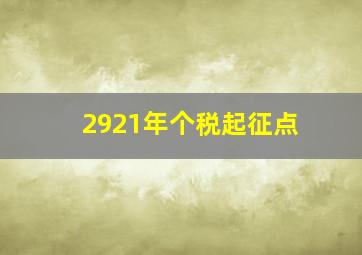 2921年个税起征点